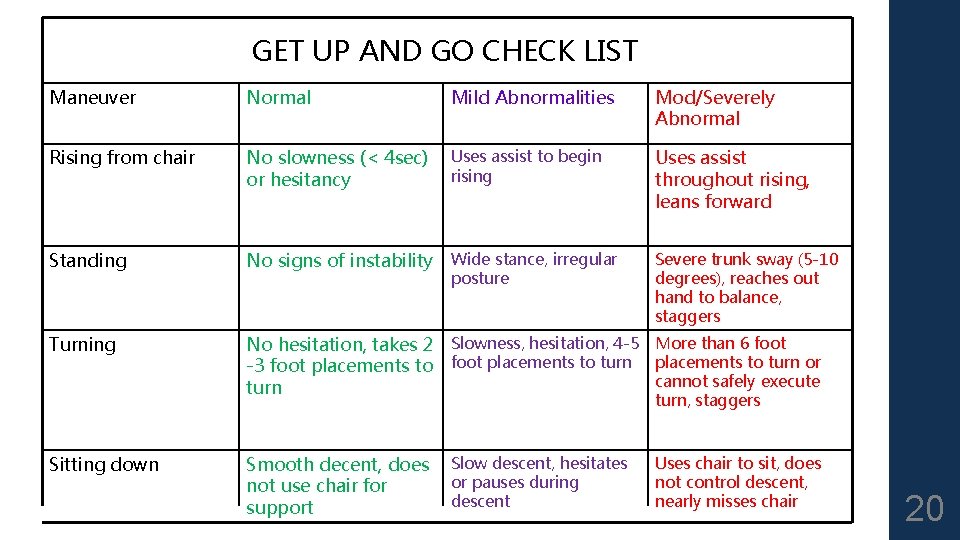 GET UP AND GO CHECK LIST

| Maneuver | Normal | Mild Abnormalities | Mod/Severely Abnormal |
|---|---|---|---|
| Rising from chair | No slowness (< 4sec) or hesitancy | Uses assist to begin rising | Uses assist throughout rising, leans forward |
| Standing | No signs of instability | Wide stance, irregular posture | Severe trunk sway (5-10 degrees), reaches out hand to balance, staggers |
| Turning | No hesitation, takes 2 -3 foot placements to turn | Slowness, hesitation, 4-5 foot placements to turn | More than 6 foot placements to turn or cannot safely execute turn, staggers |
| Sitting down | Smooth decent, does not use chair for support | Slow descent, hesitates or pauses during descent | Uses chair to sit, does not control descent, nearly misses chair |

20